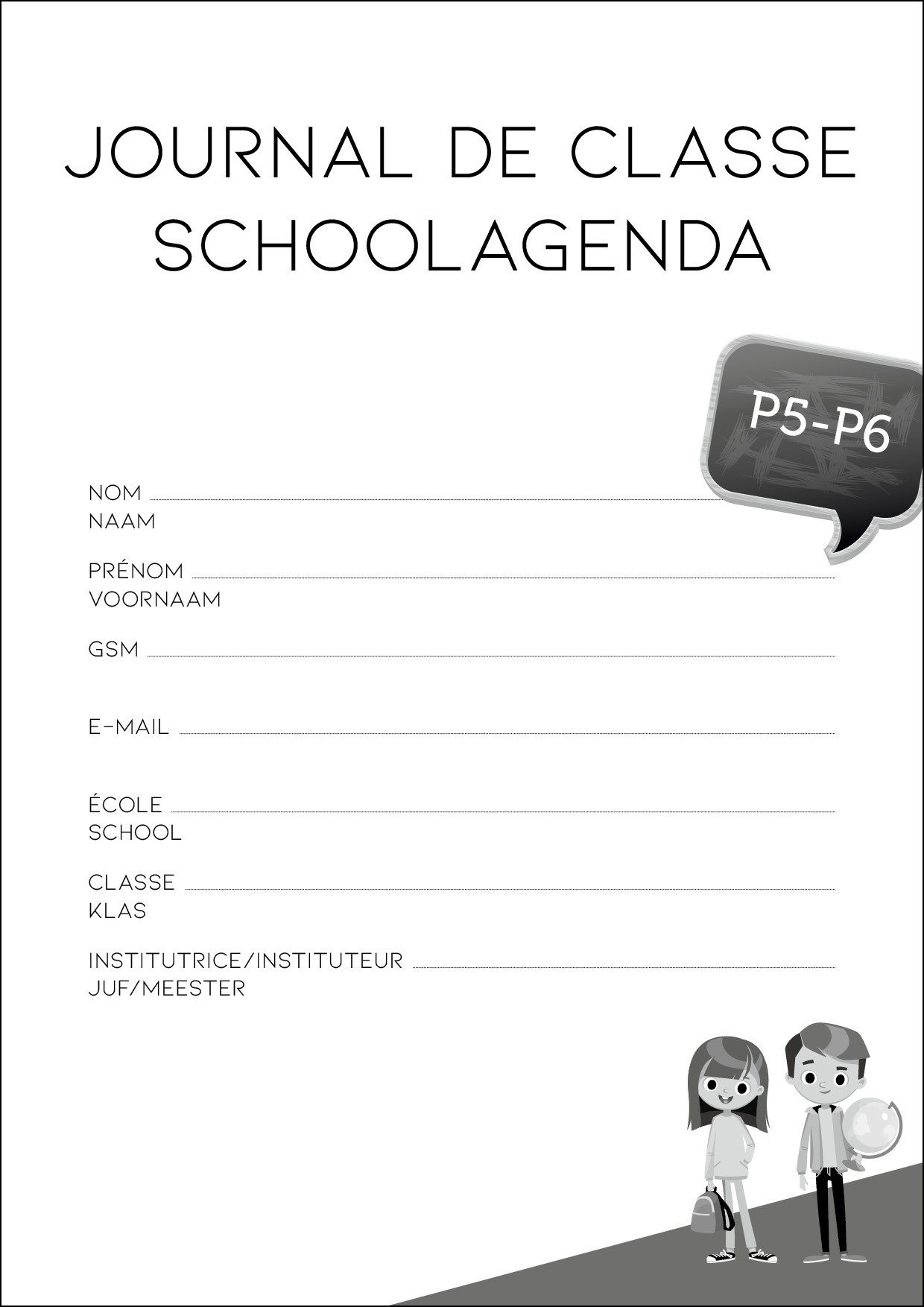 JOURNAL DE CLASSE
SCHOOLAGENDA

P5-P6

NOM
NAAM

PRÉNOM
VOORNAAM

GSM

E-MAIL

ÉCOLE
SCHOOL

CLASSE
KLAS

INSTITUTRICE/INSTITUTEUR
JUF/MEESTER